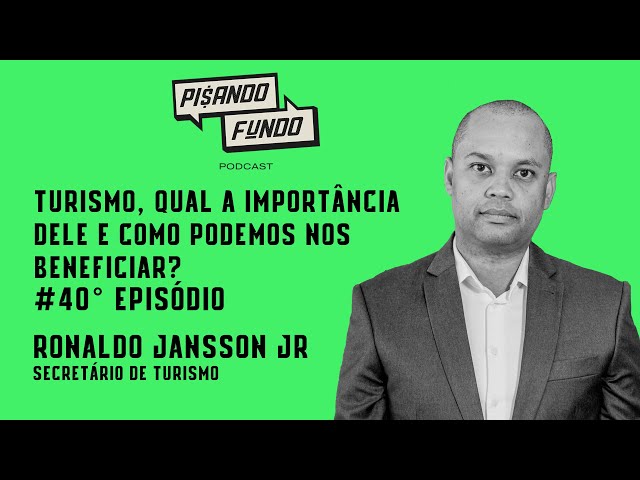 PISANDO FUNDO
PODCAST

TURISMO, QUAL A IMPORTÂNCIA DELE E COMO PODEMOS NOS BENEFICIAR?
#40° EPISÓDIO

RONALDO JANSSON JR
SECRETÁRIO DE TURISMO